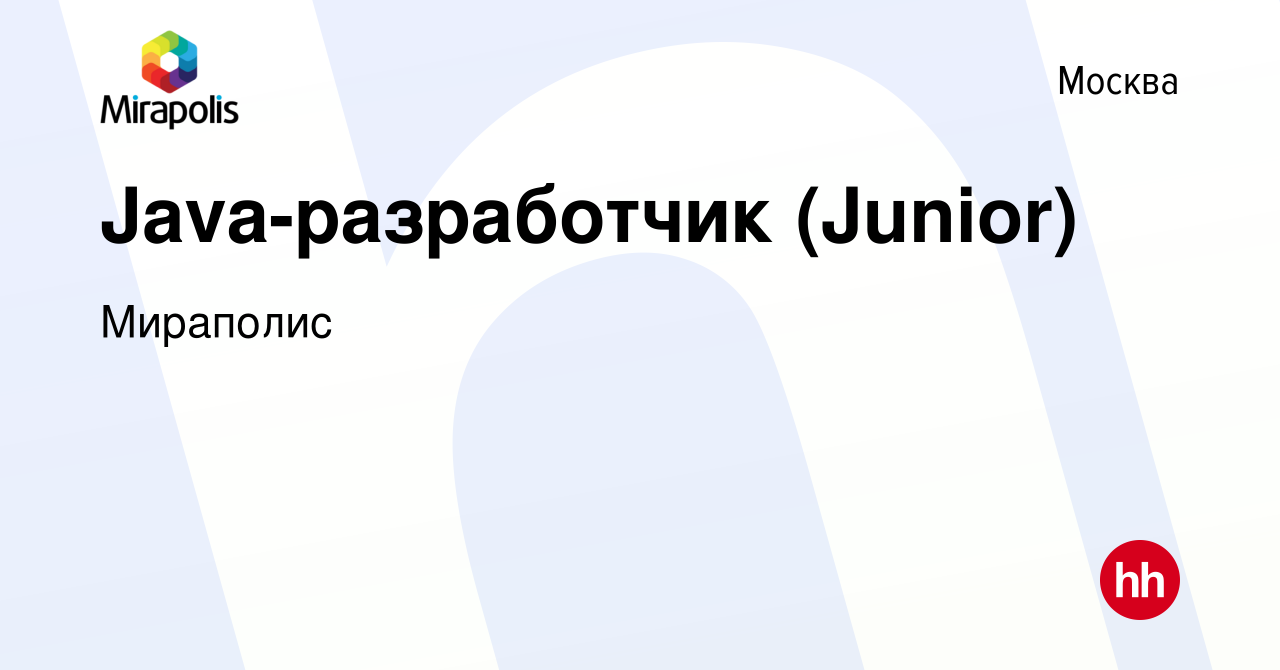 Mirapolis

Москва

Java-разработчик (Junior)

Мираполис

hh